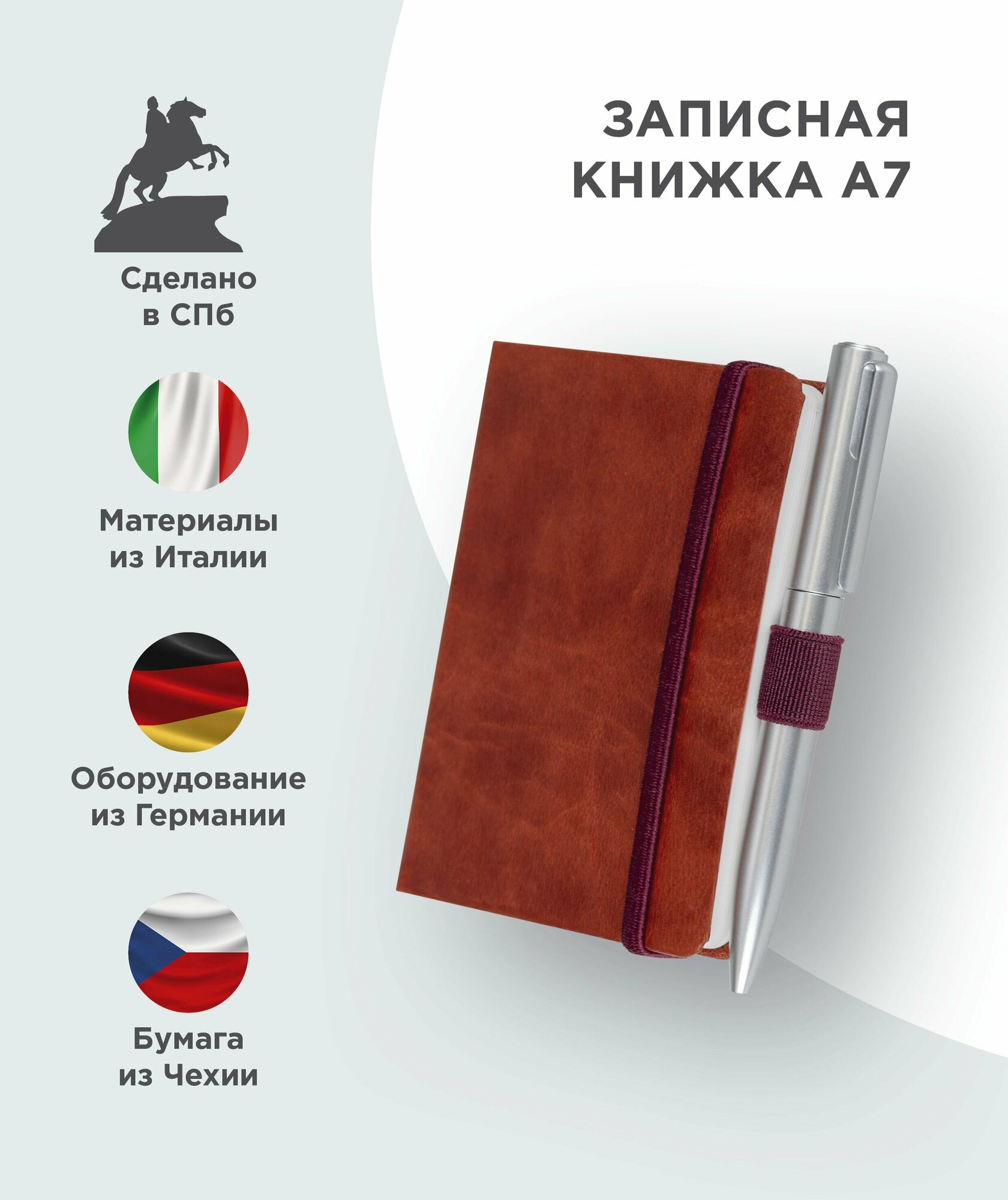 ЗАПИСНАЯ КНИЖКА А7

Сделано в СПб

Материалы из Италии

Оборудование из Германии

Бумага из Чехии